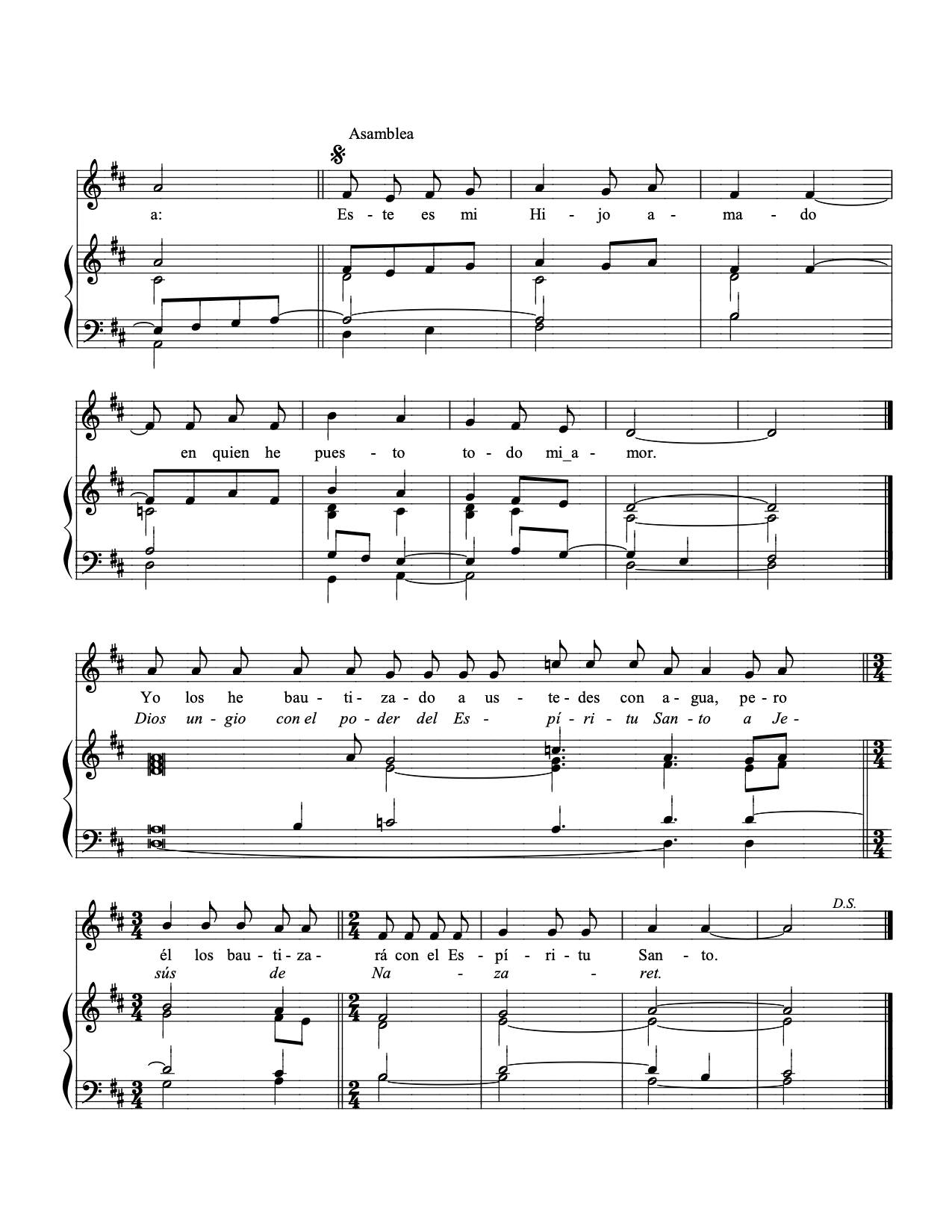 Asamblea

a: Es - te es mi Hi - jo a - ma - do

en quien he pues - to to - do mi_a - mor.

Yo los he bau - ti - za - do a us - te - des con a - gua, pe - ro
Dios un - gio con el po - der del Es - pí - ri - tu San - to a Je -

D.S.

él los bau - ti - za - rá con el Es - pí - ri - tu San - to.
sús de Na - za - ret.